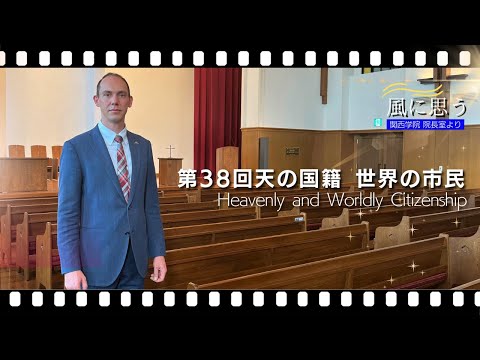 風に思う
関西学院 院長室より

第38回天の国籍 世界の市民
Heavenly and Worldly Citizenship